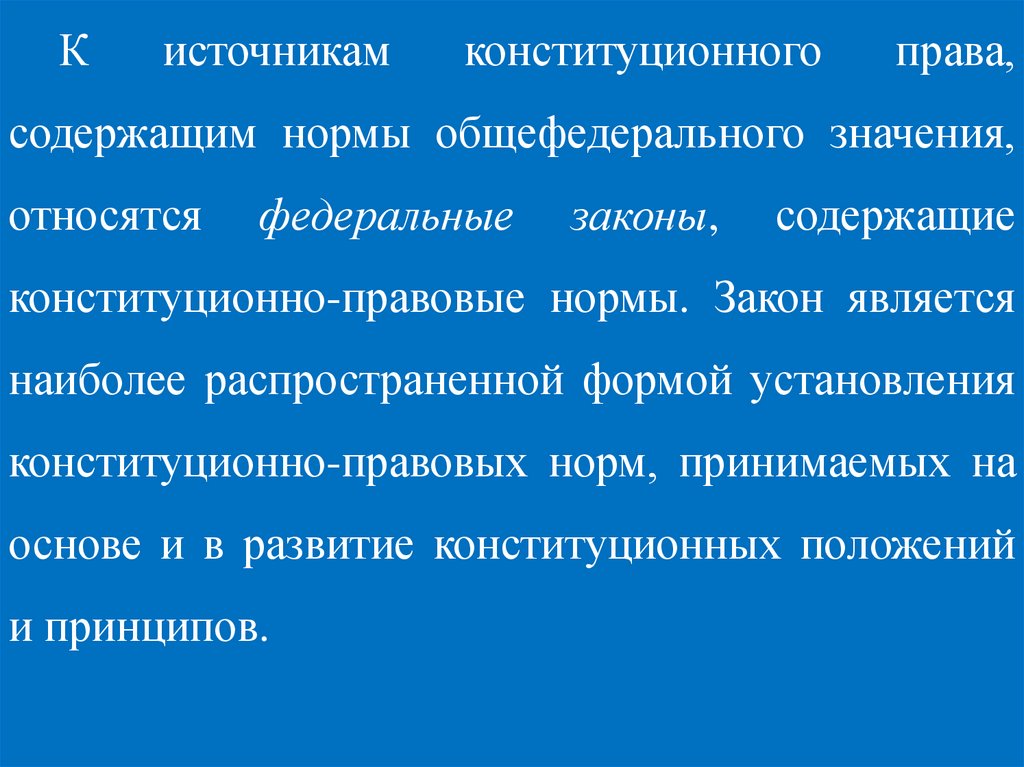 К источникам конституционного права, содержащим нормы общефедерального значения, относятся федеральные законы, содержащие конституционно-правовые нормы. Закон является наиболее распространенной формой установления конституционно-правовых норм, принимаемых на основе и в развитие конституционных положений и принципов.